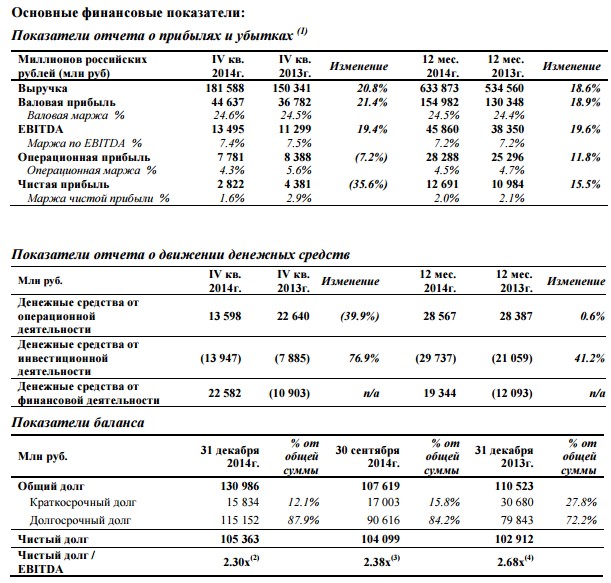 Основные финансовые показатели:

Показатели отчета о прибылях и убытках $^{(1)}$

| Миллионов российских рублей (млн руб) | IV кв. 2014г. | IV кв. 2013г. | Изменение | 12 мес. 2014г. | 12 мес. 2013г. | Изменение |
|---|---|---|---|---|---|---|
| Выручка | 181 588 | 150 341 | 20.8% | 633 873 | 534 560 | 18.6% |
| Валовая прибыль | 44 637 | 36 782 | 21.4% | 154 982 | 130 348 | 18.9% |
| Валовая маржа % | 24.6% | 24.5% | | 24.5% | 24.4% | |
| EBITDA | 13 495 | 11 299 | 19.4% | 45 860 | 38 350 | 19.6% |
| Маржа по EBITDA % | 7.4% | 7.5% | | 7.2% | 7.2% | |
| Операционная прибыль | 7 781 | 8 388 | (7.2%) | 28 288 | 25 296 | 11.8% |
| Операционная маржа % | 4.3% | 5.6% | | 4.5% | 4.7% | |
| Чистая прибыль | 2 822 | 4 381 | (35.6%) | 12 691 | 10 984 | 15.5% |
| Маржа чистой прибыли % | 1.6% | 2.9% | | 2.0% | 2.1% | |

Показатели отчета о движении денежных средств

| Млн руб. | IV кв. 2014г. | IV кв. 2013г. | Изменение | 12 мес. 2014г. | 12 мес. 2013г. | Изменение |
|---|---|---|---|---|---|---|
| Денежные средства от операционной деятельности | 13 598 | 22 640 | (39.9%) | 28 567 | 28 387 | 0.6% |
| Денежные средства от инвестиционной деятельности | (13 947) | (7 885) | 76.9% | (29 737) | (21 059) | 41.2% |
| Денежные средства от финансовой деятельности | 22 582 | (10 903) | n/a | 19 344 | (12 093) | n/a |

Показатели баланса

| Млн руб. | 31 декабря 2014г. | % от общей суммы | 30 сентября 2014г. | % от общей суммы | 31 декабря 2013г. | % от общей суммы |
|---|---|---|---|---|---|---|
| Общий долг | 130 986 | | 107 619 | | 110 523 | |
| Краткосрочный долг | 15 834 | 12.1% | 17 003 | 15.8% | 30 680 | 27.8% |
| Долгосрочный долг | 115 152 | 87.9% | 90 616 | 84.2% | 79 843 | 72.2% |
| Чистый долг | 105 363 | | 104 099 | | 102 912 | |
| Чистый долг / EBITDA | 2.30x$^{(2)}$ | | 2.38x$^{(3)}$ | | 2.68x$^{(4)}$ | |